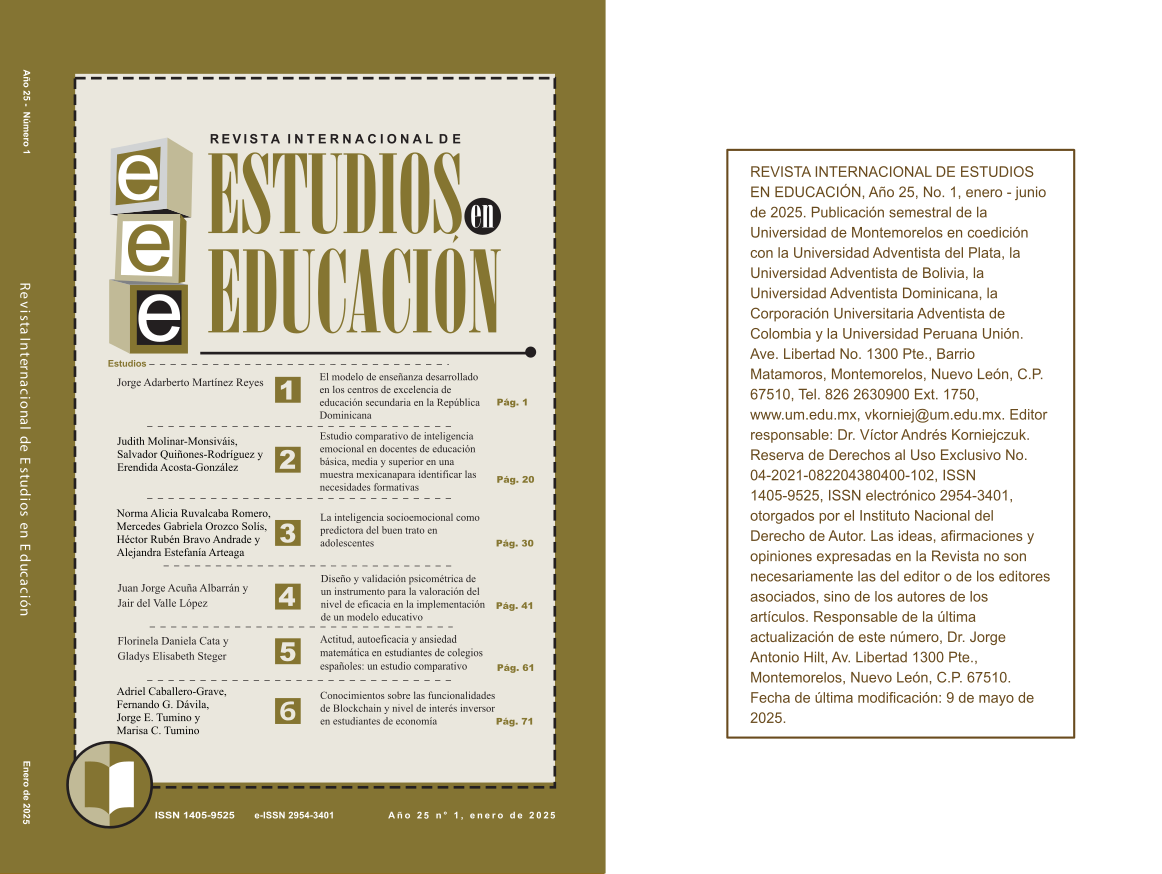 Año 25 - Número 1

Revista Internacional de Estudios en Educación

Enero de 2025

REVISTA INTERNACIONAL DE

e e e

ESTUDIOS en EDUCACIÓN

Estudios

Jorge Adarberto Martínez Reyes

1

El modelo de enseñanza desarrollado en los centros de excelencia de educación secundaria en la República Dominicana

Pág. 1

Judith Molinar-Monsiváis, Salvador Quiñones-Rodríguez y Erendida Acosta-González

2

Estudio comparativo de inteligencia emocional en docentes de educación básica, media y superior en una muestra mexicanapara identificar las necesidades formativas

Pág. 20

Norma Alicia Ruvalcaba Romero, Mercedes Gabriela Orozco Solís, Héctor Rubén Bravo Andrade y Alejandra Estefanía Arteaga

3

La inteligencia socioemocional como predictora del buen trato en adolescentes

Pág. 30

Juan Jorge Acuña Albarrán y Jair del Valle López

4

Diseño y validación psicométrica de un instrumento para la valoración del nivel de eficacia en la implementación de un modelo educativo

Pág. 41

Florinela Daniela Cata y Gladys Elisabeth Steger

5

Actitud, autoeficacia y ansiedad matemática en estudiantes de colegios españoles: un estudio comparativo

Pág. 61

Adriel Caballero-Grave, Fernando G. Dávila, Jorge E. Tumino y Marisa C. Tumino

6

Conocimientos sobre las funcionalidades de Blockchain y nivel de interés inversor en estudiantes de economía

Pág. 71

ISSN 1405-9525 e-ISSN 2954-3401 Año 25 n° 1, enero de 2025

REVISTA INTERNACIONAL DE ESTUDIOS EN EDUCACIÓN, Año 25, No. 1, enero - junio de 2025. Publicación semestral de la Universidad de Montemorelos en coedición con la Universidad Adventista del Plata, la Universidad Adventista de Bolivia, la Universidad Adventista Dominicana, la Corporación Universitaria Adventista de Colombia y la Universidad Peruana Unión. Ave. Libertad No. 1300 Pte., Barrio Matamoros, Montemorelos, Nuevo León, C.P. 67510, Tel. 826 2630900 Ext. 1750, www.um.edu.mx, vkorniej@um.edu.mx. Editor responsable: Dr. Víctor Andrés Korniejczuk. Reserva de Derechos al Uso Exclusivo No. 04-2021-082204380400-102, ISSN 1405-9525, ISSN electrónico 2954-3401, otorgados por el Instituto Nacional del Derecho de Autor. Las ideas, afirmaciones y opiniones expresadas en la Revista no son necesariamente las del editor o de los editores asociados, sino de los autores de los artículos. Responsable de la última actualización de este número, Dr. Jorge Antonio Hilt, Av. Libertad 1300 Pte., Montemorelos, Nuevo León, C.P. 67510. Fecha de última modificación: 9 de mayo de 2025.